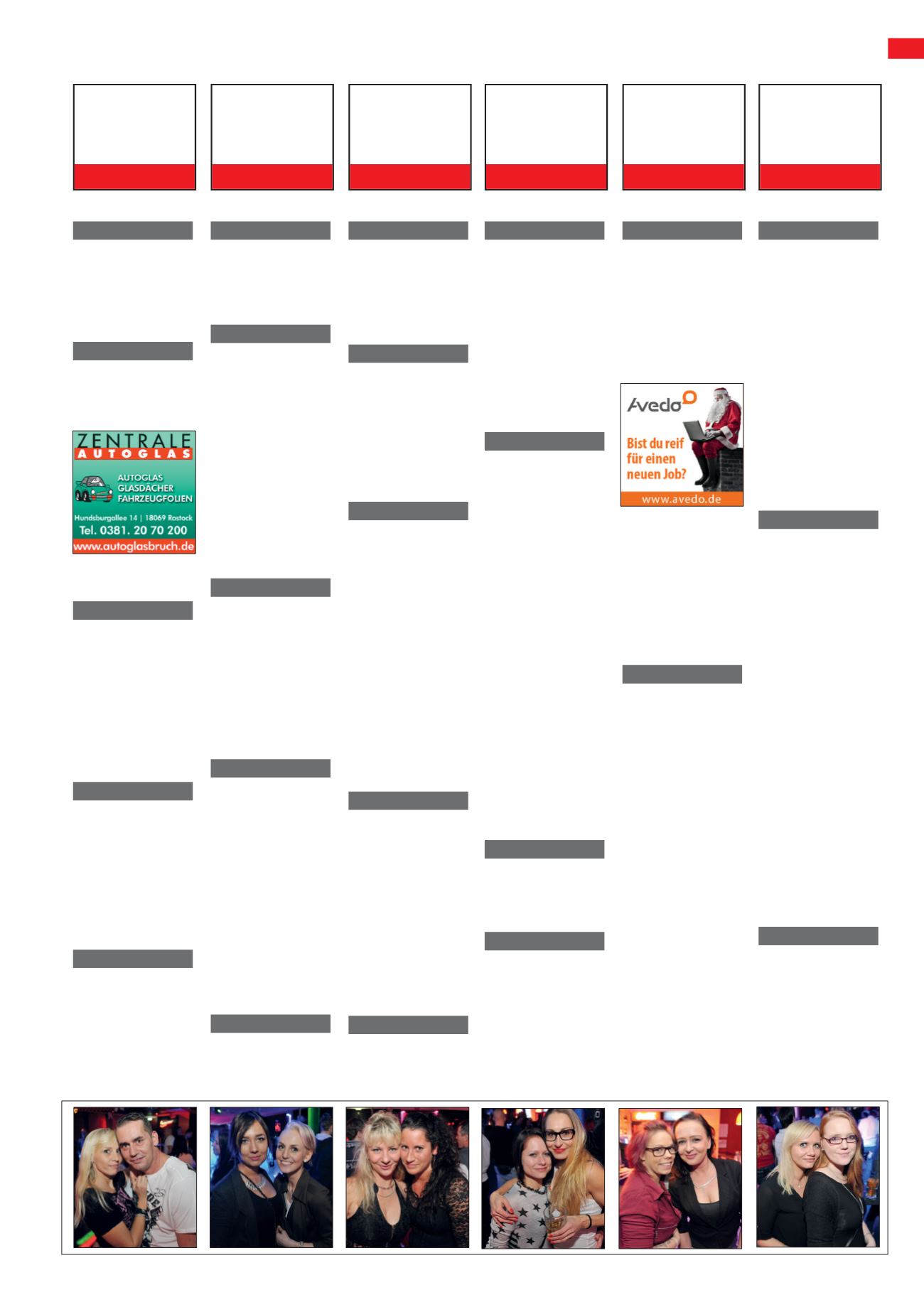 ZENTRALE
AUTOGLAS
AUTOGLAS
GLASDÄCHER
FAHRZEUGFOLIEN
Hundsburgallee 14 | 18069 Rostock
Tel. 0381. 20 70 200
www.autoglasbruch.de

Avedo
Bist du reif für einen neuen Job?
www.avedo.de